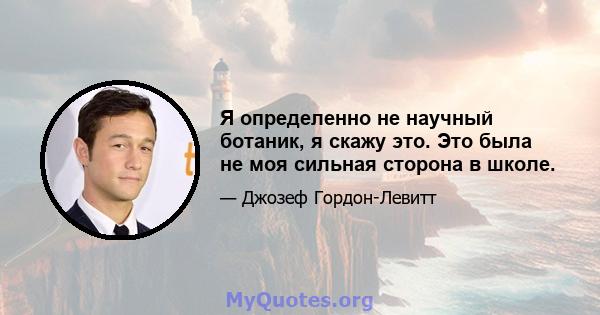 Я определенно не научный ботаник, я скажу это. Это была не моя сильная сторона в школе.

— Джозеф Гордон-Левитт

MyQuotes.org